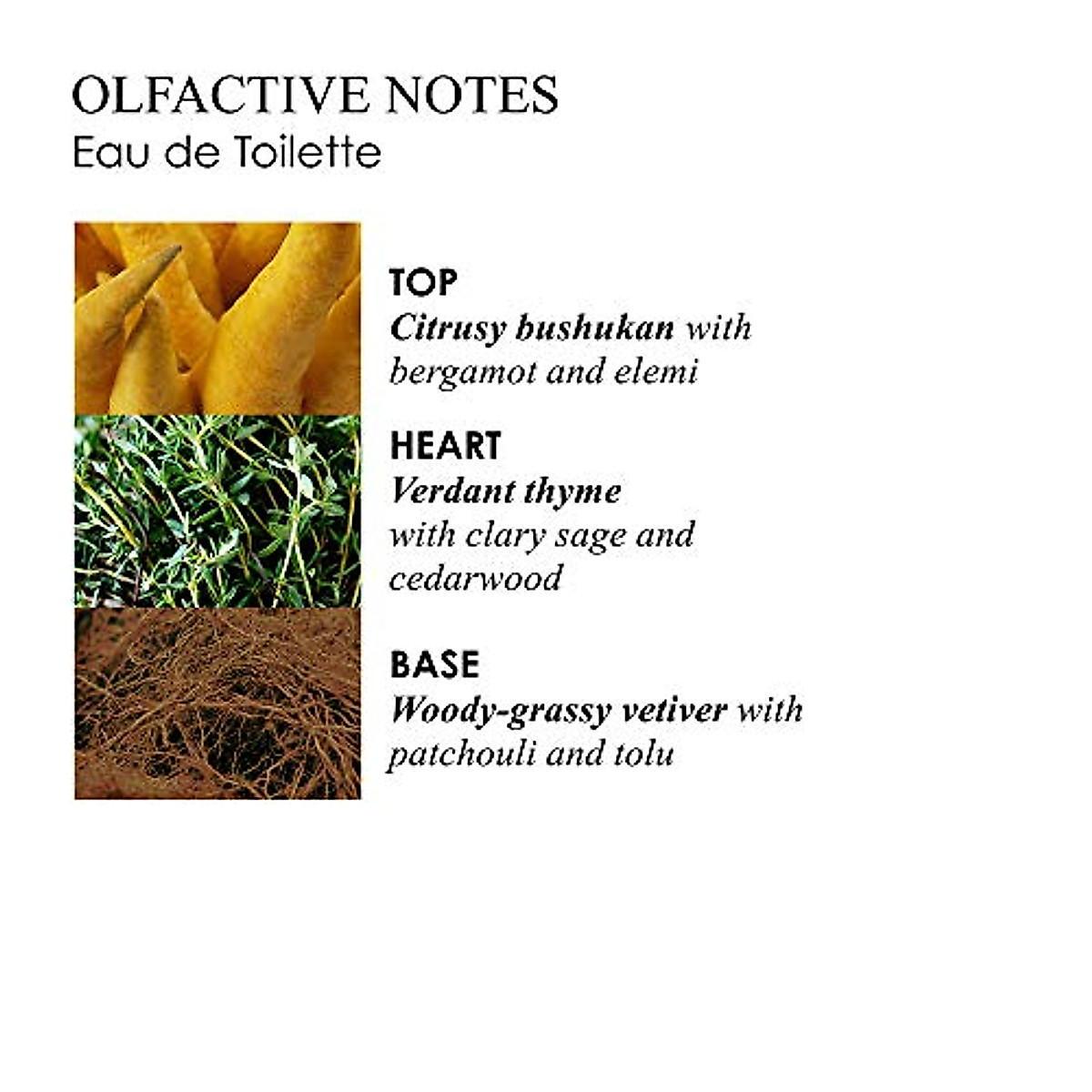 OLFACTIVE NOTES
Eau de Toilette

TOP
Citrusy bushukan with bergamot and elemi

HEART
Verdant thyme with clary sage and cedarwood

BASE
Woody-grassy vetiver with patchouli and tolu